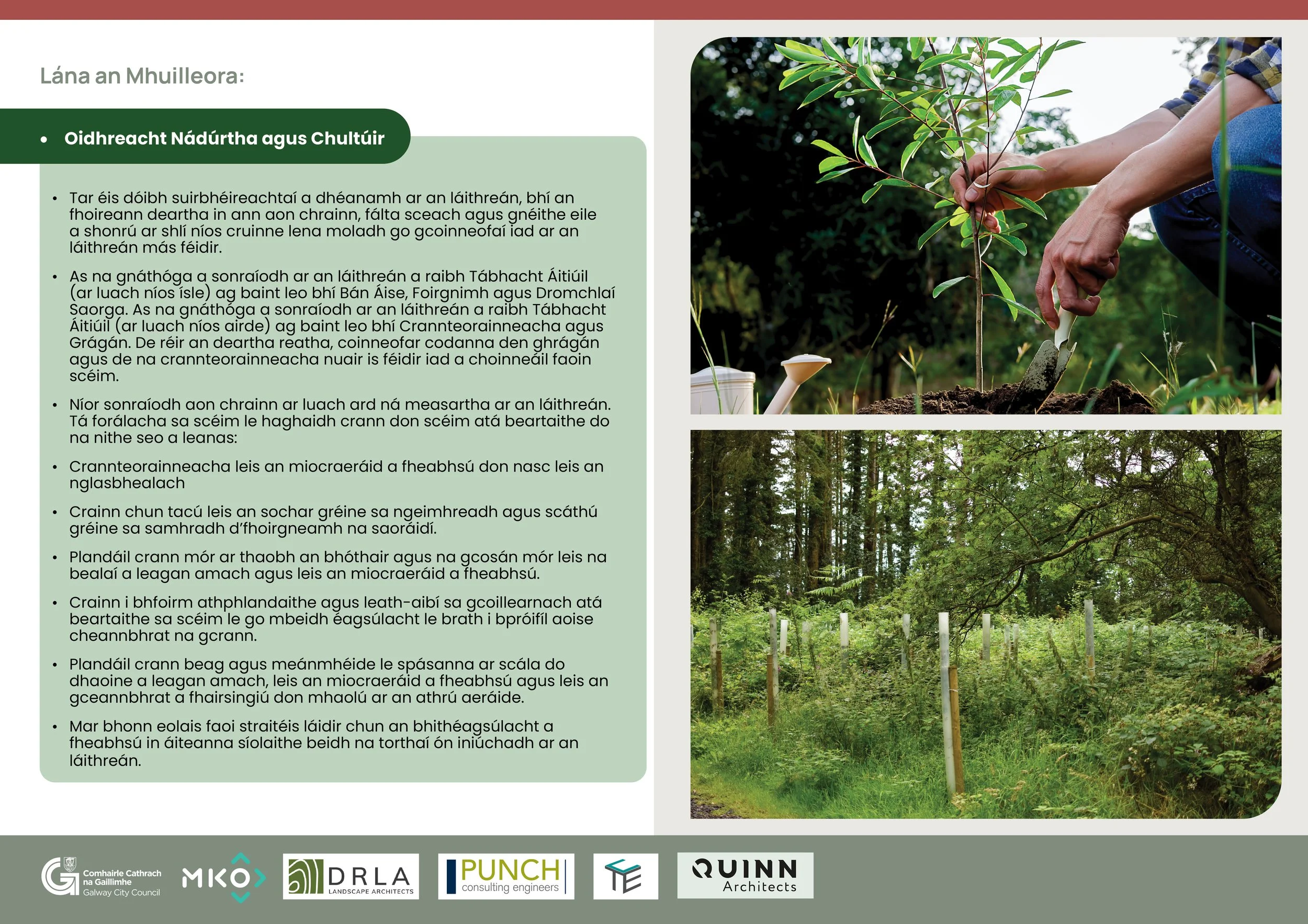 Lána an Mhuilleora:

• Oidhreacht Nádúrtha agus Chultúir

• Tar éis dóibh suirbhéireachtaí a dhéanamh ar an láithreán, bhí an fhoireann deartha in ann aon chrainn, fálta sceach agus gnéithe eile a shonrú ar shlí níos cruinne lena moladh go gcoinneofaí iad ar an láithreán más féidir.

• As na gnáthóga a sonraíodh ar an láithreán a raibh Tábhacht Áitiúil (ar luach níos ísle) ag baint leo bhí Bán Áise, Foirgnimh agus Dromchlaí Saorga. As na gnáthóga a sonraíodh ar an láithreán a raibh Tábhacht Áitiúil (ar luach níos airde) ag baint leo bhí Crannteorainneacha agus Grágán. De réir an deartha reatha, coinneofar codanna den ghrágán agus de na crannteorainneacha nuair is féidir iad a choinneáil faoin scéim.

• Níor sonraíodh aon chrainn ar luach ard ná measartha ar an láithreán. Tá forálacha sa scéim le haghaidh crann don scéim atá beartaithe do na nithe seo a leanas:

• Crannteorainneacha leis an miocraeráid a fheabhsú don nasc leis an nglasbhealach

• Crainn chun tacú leis an sochar gréine sa ngeimhreadh agus scáthú gréine sa samhradh d'fhoirgneamh na saoráidí.

• Plandáil crann mór ar thaobh an bhóthair agus na gcosán mór leis na bealaí a leagan amach agus leis an miocraeráid a fheabhsú.

• Crainn i bhfoirm athphlandaithe agus leath-aibí sa gcoillearnach atá beartaithe sa scéim le go mbeidh éagsúlacht le brath i bpróifíl aoise cheannbhrat na gcrann.

• Plandáil crann beag agus meánmhéide le spásanna ar scála do dhaoine a leagan amach, leis an miocraeráid a fheabhsú agus leis an gceannbhrat a fhairsingiú don mhaolú ar an athrú aeráide.

• Mar bhonn eolais faoi straitéis láidir chun an bhithéagsúlacht a fheabhsú in áiteanna síolaithe beidh na torthaí ón iniúchadh ar an láithreán.

Comhairle Cathrach na Gaillimhe Galway City Council
MKO
DRLA LANDSCAPE ARCHITECTS
PUNCH consulting engineers
TE
QUINN Architects